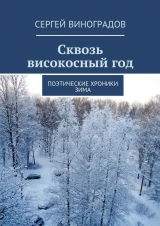 СЕРГЕЙ ВИНОГРАДОВ

Сквозь високосный год

ПОЭТИЧЕСКИЕ ХРОНИКИ
ЗИМА